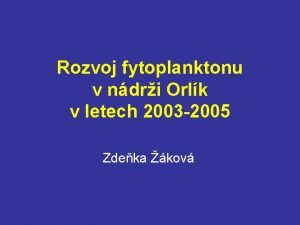 Rozvoj fytoplanktonu v nádrži Orlík v letech 2003-2005

Zdeňka Žáková